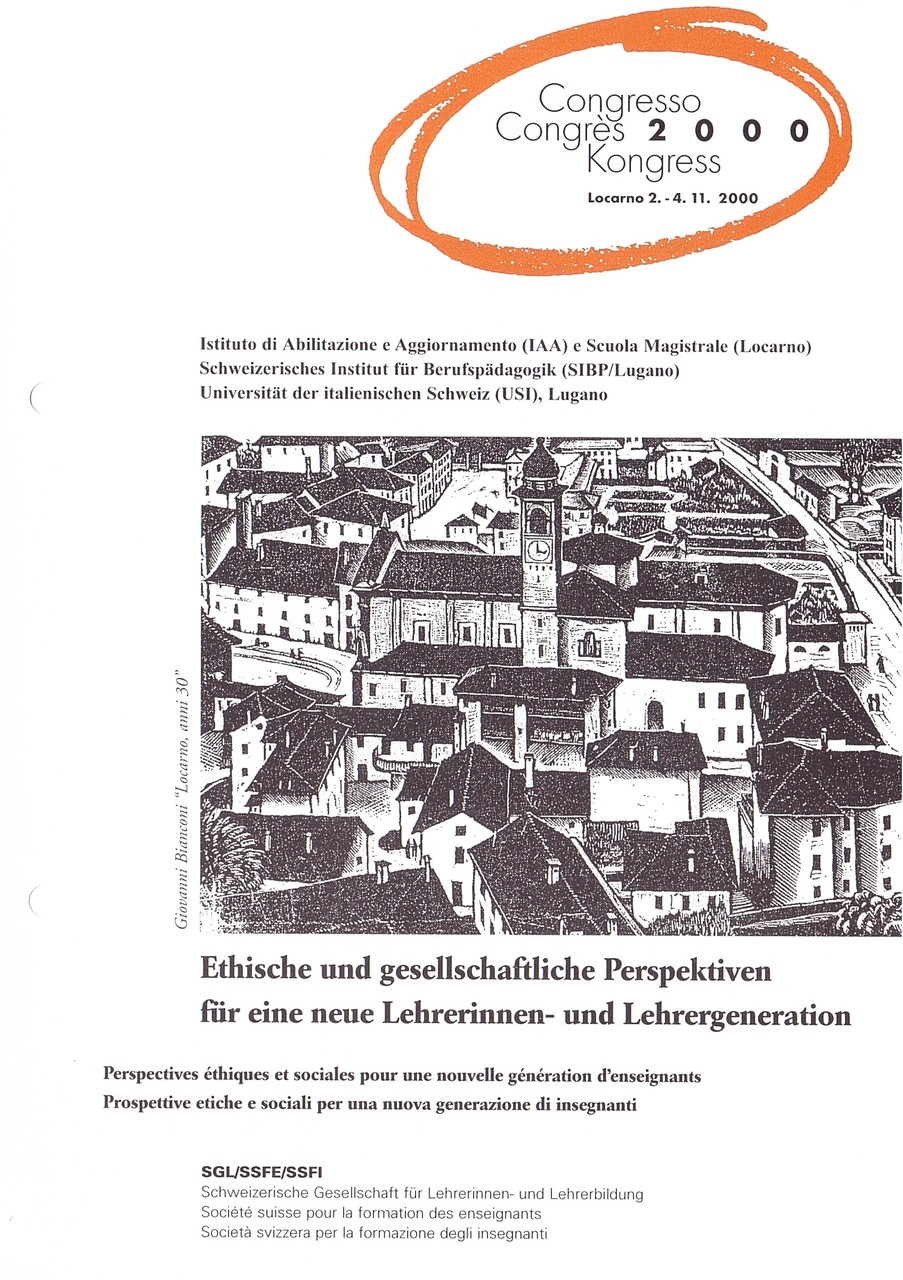 Congresso
Congrès 2 0 0 0
Kongress

Locarno 2. - 4. 11. 2000

Istituto di Abilitazione e Aggiornamento (IAA) e Scuola Magistrale (Locarno)
Schweizerisches Institut für Berufspädagogik (SIBP/Lugano)
Universität der italienischen Schweiz (USI), Lugano

Giovanni Bianconi "Locarno, anni 30"

Ethische und gesellschaftliche Perspektiven für eine neue Lehrerinnen- und Lehrergeneration

Perspectives éthiques et sociales pour une nouvelle génération d'enseignants
Prospettive etiche e sociali per una nuova generazione di insegnanti

SGL/SSFE/SSFI
Schweizerische Gesellschaft für Lehrerinnen- und Lehrerbildung
Société suisse pour la formation des enseignants
Società svizzera per la formazione degli insegnanti